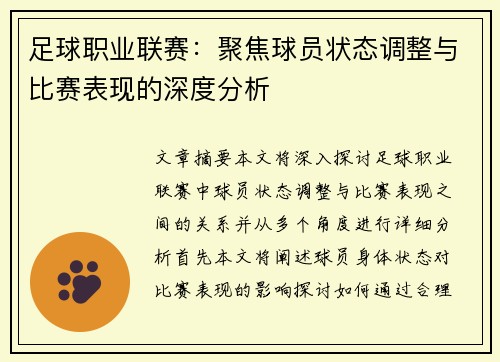 足球职业联赛：聚焦球员状态调整与比赛表现的深度分析

文章摘要本文将深入探讨足球职业联赛中球员状态调整与比赛表现之间的关系并从多个角度进行详细分析首先本文将阐述球员身体状态对比赛表现的影响探讨如何通过合理